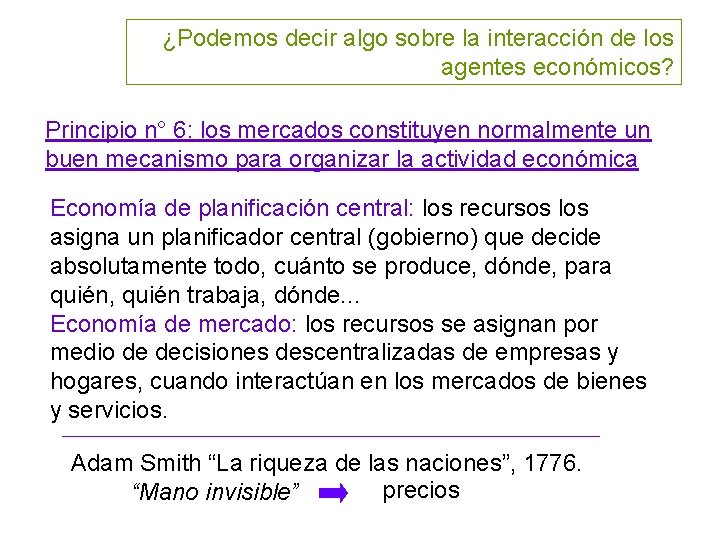 ¿Podemos decir algo sobre la interacción de los agentes económicos?

Principio n° 6: los mercados constituyen normalmente un buen mecanismo para organizar la actividad económica

Economía de planificación central: los recursos los asigna un planificador central (gobierno) que decide absolutamente todo, cuánto se produce, dónde, para quién, quién trabaja, dónde...
Economía de mercado: los recursos se asignan por medio de decisiones descentralizadas de empresas y hogares, cuando interactúan en los mercados de bienes y servicios.

Adam Smith “La riqueza de las naciones”, 1776.
“Mano invisible” precios